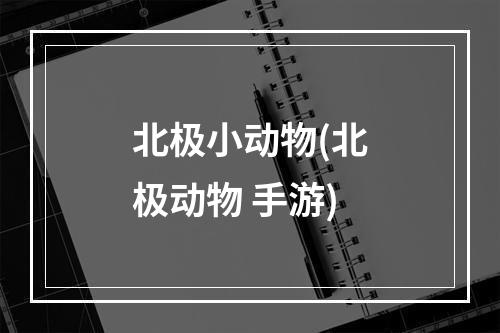 北极小动物(北极动物 手游)